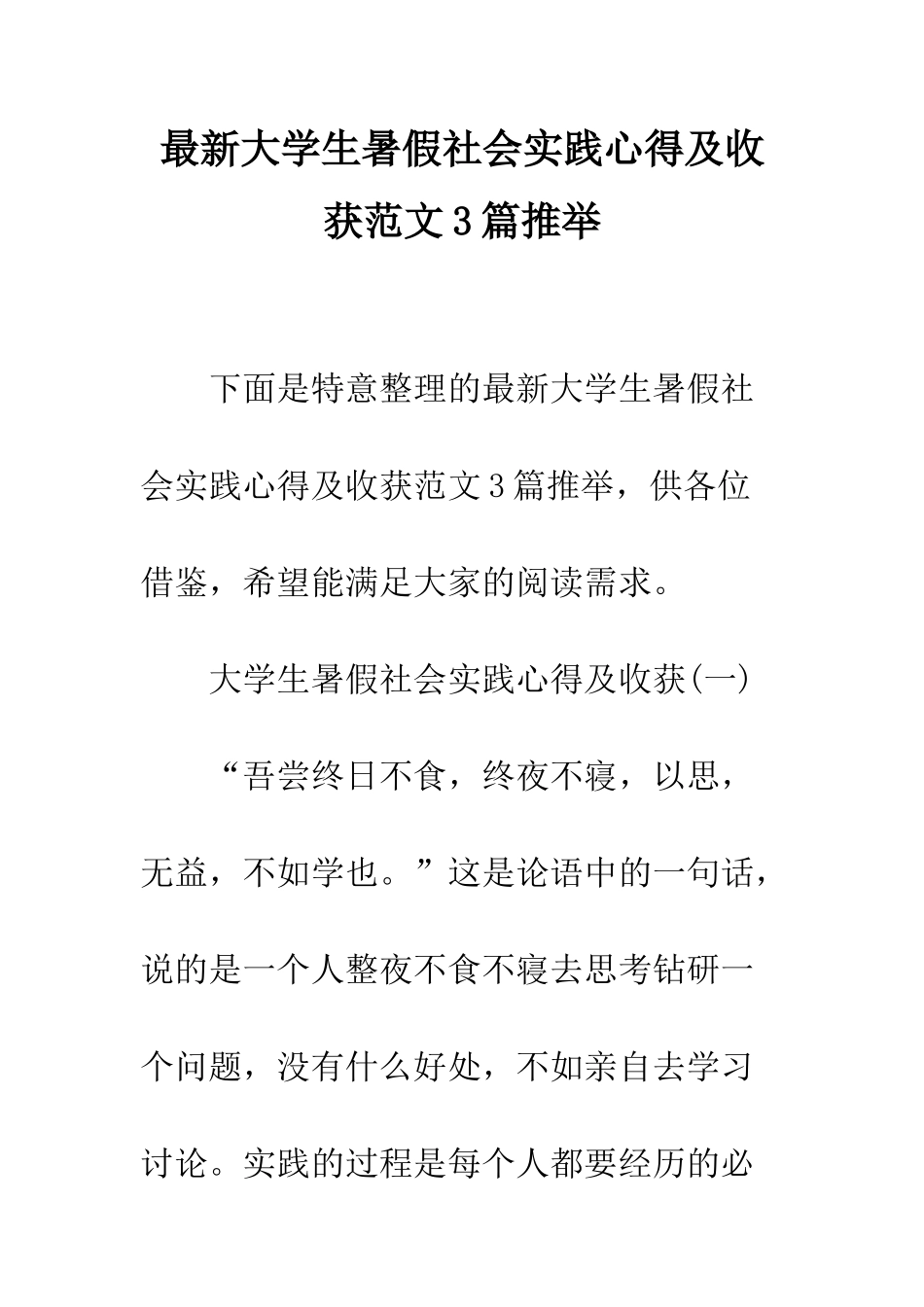 最新大学生暑假社会实践心得及收获范文3篇推举

下面是特意整理的最新大学生暑假社会实践心得及收获范文3篇推举，供各位借鉴，希望能满足大家的阅读需求。

大学生暑假社会实践心得及收获(一)

“吾尝终日不食，终夜不寝，以思，无益，不如学也。”这是论语中的一句话，说的是一个人整夜不食不寝去思考钻研一个问题，没有什么好处，不如亲自去学习讨论。实践的过程是每个人都要经历的必